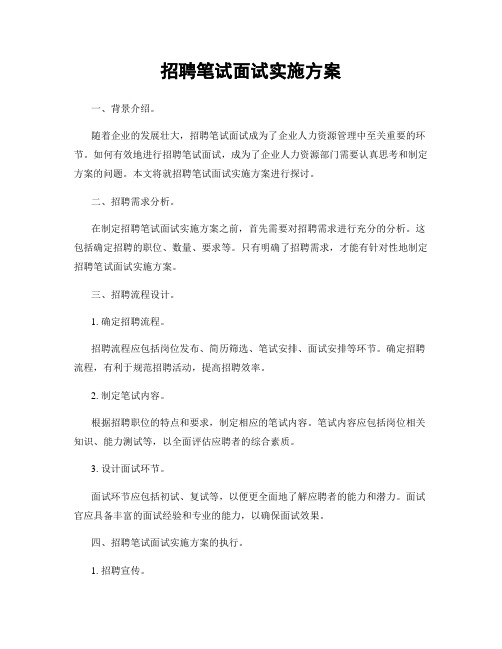 招聘笔试面试实施方案

一、背景介绍。

随着企业的发展壮大，招聘笔试面试成为了企业人力资源管理中至关重要的环节。如何有效地进行招聘笔试面试，成为了企业人力资源部门需要认真思考和制定方案的问题。本文将就招聘笔试面试实施方案进行探讨。

二、招聘需求分析。

在制定招聘笔试面试实施方案之前，首先需要对招聘需求进行充分的分析。这包括确定招聘的职位、数量、要求等。只有明确了招聘需求，才能有针对性地制定招聘笔试面试实施方案。

三、招聘流程设计。

1. 确定招聘流程。

招聘流程应包括岗位发布、简历筛选、笔试安排、面试安排等环节。确定招聘流程，有利于规范招聘活动，提高招聘效率。

2. 制定笔试内容。

根据招聘职位的特点和要求，制定相应的笔试内容。笔试内容应包括岗位相关知识、能力测试等，以全面评估应聘者的综合素质。

3. 设计面试环节。

面试环节应包括初试、复试等，以便更全面地了解应聘者的能力和潜力。面试官应具备丰富的面试经验和专业的能力，以确保面试效果。

四、招聘笔试面试实施方案的执行。

1. 招聘宣传。